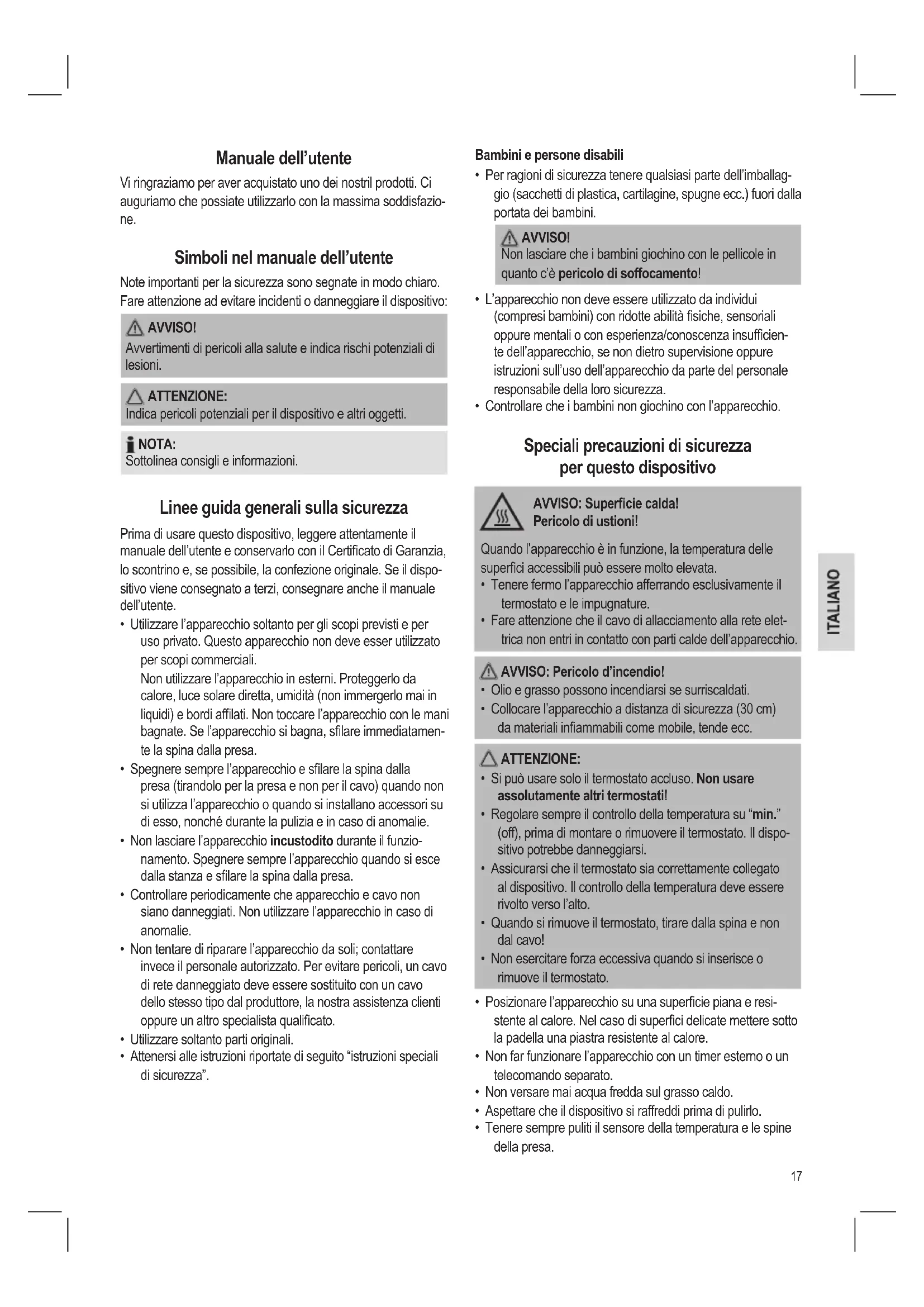 Manuale dell'utente

Vi ringraziamo per aver acquistato uno dei nostril prodotti. Ci auguriamo che possiate utilizzarlo con la massima soddisfazione.

Simboli nel manuale dell'utente

Note importanti per la sicurezza sono segnate in modo chiaro. Fare attenzione ad evitare incidenti o danneggiare il dispositivo:

AVVISO!
Avvertimenti di pericoli alla salute e indica rischi potenziali di lesioni.

ATTENZIONE:
Indica pericoli potenziali per il dispositivo e altri oggetti.

NOTA:
Sottolinea consigli e informazioni.

Linee guida generali sulla sicurezza

Prima di usare questo dispositivo, leggere attentamente il manuale dell'utente e conservarlo con il Certificato di Garanzia, lo scontrino e, se possibile, la confezione originale. Se il dispositivo viene consegnato a terzi, consegnare anche il manuale dell'utente.

• Utilizzare l'apparecchio soltanto per gli scopi previsti e per uso privato. Questo apparecchio non deve esser utilizzato per scopi commerciali.
Non utilizzare l'apparecchio in esterni. Proteggerlo da calore, luce solare diretta, umidità (non immergerlo mai in liquidi) e bordi affilati. Non toccare l'apparecchio con le mani bagnate. Se l'apparecchio si bagna, sfilare immediatamente la spina dalla presa.
• Spegnere sempre l'apparecchio e sfilare la spina dalla presa (tirandolo per la presa e non per il cavo) quando non si utilizza l'apparecchio o quando si installano accessori su di esso, nonché durante la pulizia e in caso di anomalie.
• Non lasciare l'apparecchio incustodito durante il funzionamento. Spegnere sempre l'apparecchio quando si esce dalla stanza e sfilare la spina dalla presa.
• Controllare periodicamente che apparecchio e cavo non siano danneggiati. Non utilizzare l'apparecchio in caso di anomalie.
• Non tentare di riparare l'apparecchio da soli; contattare invece il personale autorizzato. Per evitare pericoli, un cavo di rete danneggiato deve essere sostituito con un cavo dello stesso tipo dal produttore, la nostra assistenza clienti oppure un altro specialista qualificato.
• Utilizzare soltanto parti originali.
• Attenersi alle istruzioni riportate di seguito "istruzioni speciali di sicurezza".

Bambini e persone disabili

• Per ragioni di sicurezza tenere qualsiasi parte dell'imballaggio (sacchetti di plastica, cartilagine, spugne ecc.) fuori dalla portata dei bambini.

AVVISO!
Non lasciare che i bambini giochino con le pellicole in quanto c'è pericolo di soffocamento!

• L'apparecchio non deve essere utilizzato da individui (compresi bambini) con ridotte abilità fisiche, sensoriali oppure mentali o con esperienza/conoscenza insufficiente dell'apparecchio, se non dietro supervisione oppure istruzioni sull'uso dell'apparecchio da parte del personale responsabile della loro sicurezza.
• Controllare che i bambini non giochino con l'apparecchio.

Speciali precauzioni di sicurezza per questo dispositivo

AVVISO: Superficie calda!
Pericolo di ustioni!

Quando l'apparecchio è in funzione, la temperatura delle superfici accessibili può essere molto elevata.
• Tenere fermo l'apparecchio afferrando esclusivamente il termostato e le impugnature.
• Fare attenzione che il cavo di allacciamento alla rete elettrica non entri in contatto con parti calde dell'apparecchio.

AVVISO: Pericolo d'incendio!
• Olio e grasso possono incendiarsi se surriscaldati.
• Collocare l'apparecchio a distanza di sicurezza (30 cm) da materiali infiammabili come mobile, tende ecc.

ATTENZIONE:
• Si può usare solo il termostato accluso. Non usare assolutamente altri termostati!
• Regolare sempre il controllo della temperatura su "min." (off), prima di montare o rimuovere il termostato. Il dispositivo potrebbe danneggiarsi.
• Assicurarsi che il termostato sia correttamente collegato al dispositivo. Il controllo della temperatura deve essere rivolto verso l'alto.
• Quando si rimuove il termostato, tirare dalla spina e non dal cavo!
• Non esercitare forza eccessiva quando si inserisce o rimuove il termostato.

• Posizionare l'apparecchio su una superficie piana e resistente al calore. Nel caso di superfici delicate mettere sotto la padella una piastra resistente al calore.
• Non far funzionare l'apparecchio con un timer esterno o un telecomando separato.
• Non versare mai acqua fredda sul grasso caldo.
• Aspettare che il dispositivo si raffreddi prima di pulirlo.
• Tenere sempre puliti il sensore della temperatura e le spine della presa.

ITALIANO

17